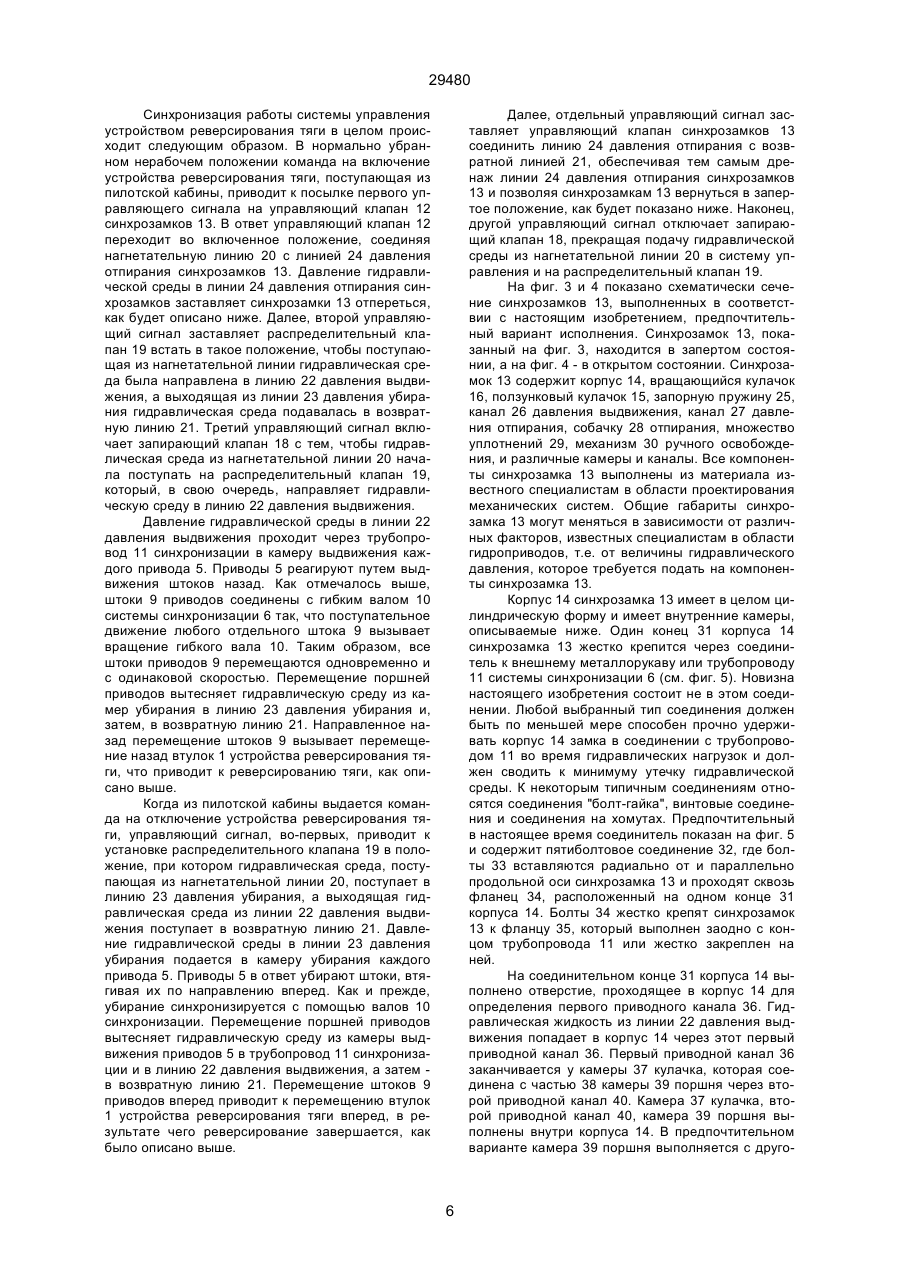 29480

Синхронизация работы системы управления устройством реверсирования тяги в целом происходит следующим образом. В нормально убранном нерабочем положении команда на включение устройства реверсирования тяги, поступающая из пилотской кабины, приводит к посылке первого управляющего сигнала на управляющий клапан 12 синхрозамков 13. В ответ управляющий клапан 12 переходит во включенное положение, соединяя нагнетательную линию 20 с линией 24 давления отпирания синхрозамков 13. Давление гидравлической среды в линии 24 давления отпирания синхрозамков заставляет синхрозамки 13 отпереться, как будет описано ниже. Далее, второй управляющий сигнал заставляет распределительный клапан 19 встать в такое положение, чтобы поступающая из нагнетательной линии гидравлическая среда была направлена в линию 22 давления выдвижения, а выходящая из линии 23 давления убирания гидравлическая среда подавалась в возвратную линию 21. Третий управляющий сигнал включает запирающий клапан 18 с тем, чтобы гидравлическая среда из нагнетательной линии 20 начала поступать на распределительный клапан 19, который, в свою очередь, направляет гидравлическую среду в линию 22 давления выдвижения.

Давление гидравлической среды в линии 22 давления выдвижения проходит через трубопровод 11 синхронизации в камеру выдвижения каждого привода 5. Приводы 5 реагируют путем выдвижения штоков назад. Как отмечалось выше, штоки 9 приводов соединены с гибким валом 10 системы синхронизации 6 так, что поступательное движение любого отдельного штока 9 вызывает вращение гибкого вала 10. Таким образом, все штоки приводов 9 перемещаются одновременно и с одинаковой скоростью. Перемещение поршней приводов вытесняет гидравлическую среду из камер убирания в линию 23 давления убирания и, затем, в возвратную линию 21. Направленное назад перемещение штоков 9 вызывает перемещение назад втулок 1 устройства реверсирования тяги, что приводит к реверсированию тяги, как описано выше.

Когда из пилотской кабины выдается команда на отключение устройства реверсирования тяги, управляющий сигнал, во-первых, приводит к установке распределительного клапана 19 в положение, при котором гидравлическая среда, поступающая из нагнетательной линии 20, поступает в линию 23 давления убирания, а выходящая гидравлическая среда из линии 22 давления выдвижения поступает в возвратную линию 21. Давление гидравлической среды в линии 23 давления убирания подается в камеру убирания каждого привода 5. Приводы 5 в ответ убирают штоки, втягивая их по направлению вперед. Как и прежде, убирание синхронизируется с помощью валов 10 синхронизации. Перемещение поршней приводов вытесняет гидравлическую среду из камеры выдвижения приводов 5 в трубопровод 11 синхронизации и в линию 22 давления выдвижения, а затем - в возвратную линию 21. Перемещение штоков 9 приводов вперед приводит к перемещению втулок 1 устройства реверсирования тяги вперед, в результате чего реверсирование завершается, как было описано выше.

Далее, отдельный управляющий сигнал заставляет управляющий клапан синхрозамков 13 соединить линию 24 давления отпирания с возвратной линией 21, обеспечивая тем самым дренаж линии 24 давления отпирания синхрозамков 13 и позволяя синхрозамкам 13 вернуться в запертое положение, как будет показано ниже. Наконец, другой управляющий сигнал отключает запирающий клапан 18, прекращая подачу гидравлической среды из нагнетательной линии 20 в систему управления и на распределительный клапан 19.

На фиг. 3 и 4 показано схематически сечение синхрозамков 13, выполненных в соответствии с настоящим изобретением, предпочтительный вариант исполнения. Синхрозамок 13, показанный на фиг. 3, находится в запертом состоянии, а на фиг. 4 - в открытом состоянии. Синхрозамок 13 содержит корпус 14, вращающийся кулачок 16, ползунковый кулачок 15, запорную пружину 25, канал 26 давления выдвижения, канал 27 давления отпирания, собачку 28 отпирания, множество уплотнений 29, механизм 30 ручного освобождения, и различные камеры и каналы. Все компоненты синхрозамка 13 выполнены из материала известного специалистам в области проектирования механических систем. Общие габариты синхрозамка 13 могут меняться в зависимости от различных факторов, известных специалистам в области гидроприводов, т.е. от величины гидравлического давления, которое требуется подать на компоненты синхрозамка 13.

Корпус 14 синхрозамка 13 имеет в целом цилиндрическую форму и имеет внутренние камеры, описываемые ниже. Один конец 31 корпуса 14 синхрозамка 13 жестко крепится через соединитель к внешнему металлорукаву или трубопроводу 11 системы синхронизации 6 (см. фиг. 5). Новизна настоящего изобретения состоит не в этом соединении. Любой выбранный тип соединения должен быть по меньшей мере способен прочно удерживать корпус 14 замка в соединении с трубопроводом 11 во время гидравлических нагрузок и должен сводить к минимуму утечку гидравлической среды. К некоторым типичным соединениям относятся соединения "болт-гайка", винтовые соединения и соединения на хомутах. Предпочтительный в настоящее время соединитель показан на фиг. 5 и содержит пятиболтовое соединение 32, где болты 33 вставляются радиально от и параллельно продольной оси синхрозамка 13 и проходят сквозь фланец 34, расположенный на одном конце 31 корпуса 14. Болты 34 жестко крепят синхрозамок 13 к фланцу 35, который выполнен заодно с концом трубопровода 11 или жестко закреплен на ней.

На соединительном конце 31 корпуса 14 выполнено отверстие, проходящее в корпус 14 для определения первого приводного канала 36. Гидравлическая жидкость из линии 22 давления выдвижения попадает в корпус 14 через этот первый приводной канал 36. Первый приводной канал 36 заканчивается у камеры 37 кулачка, которая соединена с частью 38 камеры 39 поршня через второй приводной канал 40. Камера 37 кулачка, второй приводной канал 40, камера 39 поршня выполнены внутри корпуса 14. В предпочтительном варианте камера 39 поршня выполняется с друго-

6